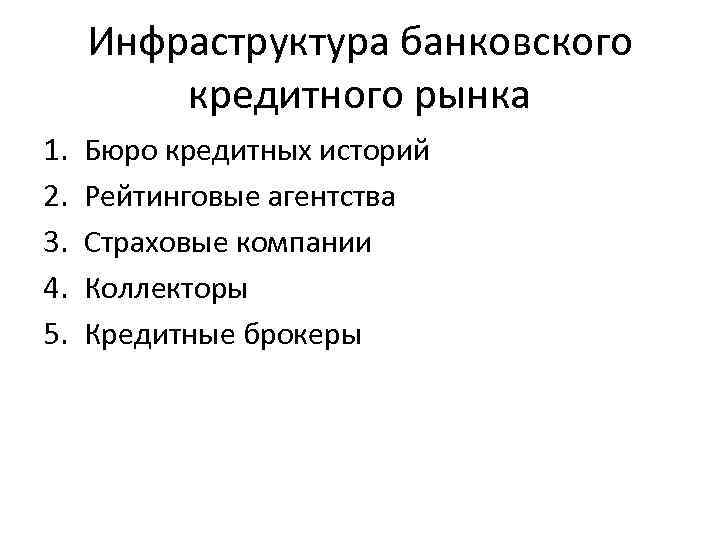 Инфраструктура банковского кредитного рынка

1. Бюро кредитных историй
2. Рейтинговые агентства
3. Страховые компании
4. Коллекторы
5. Кредитные брокеры